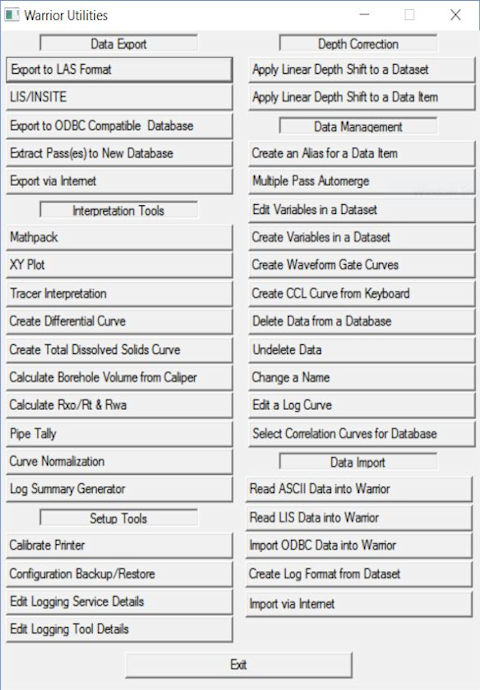 Warrior Utilities

Data Export
Export to LAS Format
LIS/INSITE
Export to ODBC Compatible Database
Extract Pass(es) to New Database
Export via Internet

Interpretation Tools
Mathpack
XY Plot
Tracer Interpretation
Create Differential Curve
Create Total Dissolved Solids Curve
Calculate Borehole Volume from Caliper
Calculate Rxo/Rt & Rwa
Pipe Tally
Curve Normalization
Log Summary Generator

Setup Tools
Calibrate Printer
Configuration Backup/Restore
Edit Logging Service Details
Edit Logging Tool Details

Depth Correction
Apply Linear Depth Shift to a Dataset
Apply Linear Depth Shift to a Data Item

Data Management
Create an Alias for a Data Item
Multiple Pass Automerge
Edit Variables in a Dataset
Create Variables in a Dataset
Create Waveform Gate Curves
Create CCL Curve from Keyboard
Delete Data from a Database
Undelete Data
Change a Name
Edit a Log Curve
Select Correlation Curves for Database

Data Import
Read ASCII Data into Warrior
Read LIS Data into Warrior
Import ODBC Data into Warrior
Create Log Format from Dataset
Import via Internet

Exit